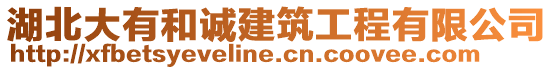 湖北大有和诚建筑工程有限公司
http://xfbetsyeveline.cn.coovee.com